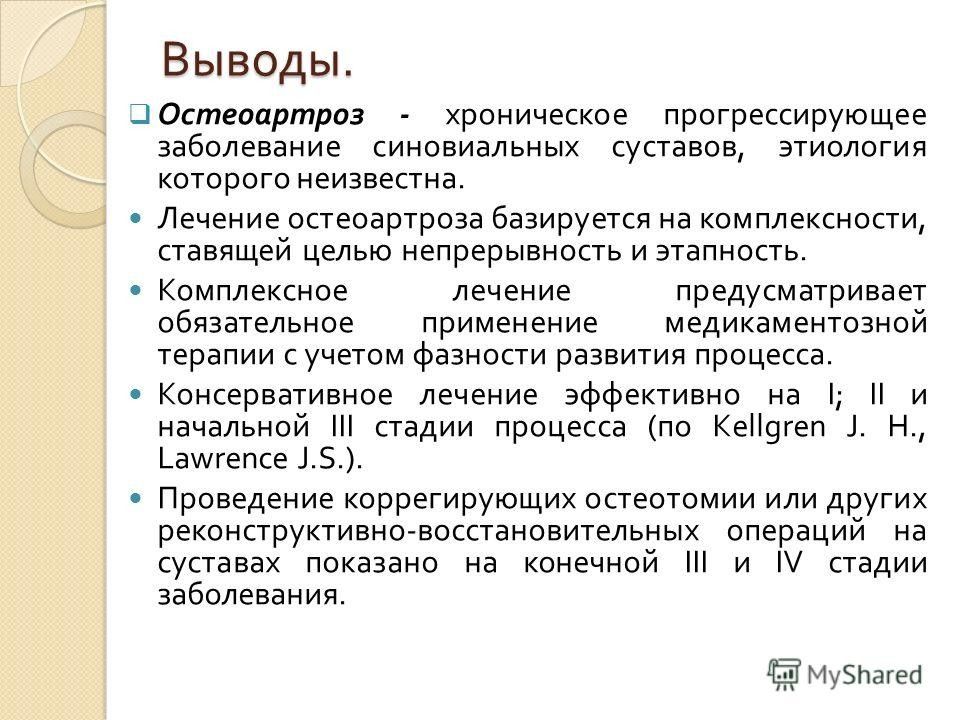 Выводы.

Остеоартроз - хроническое прогрессирующее заболевание синовиальных суставов, этиология которого неизвестна.

Лечение остеоартроза базируется на комплексности, ставящей целью непрерывность и этапность.

Комплексное лечение предусматривает обязательное применение медикаментозной терапии с учетом фазности развития процесса.

Консервативное лечение эффективно на I; II и начальной III стадии процесса (по Kellgren J. H., Lawrence J.S.).

Проведение коррегирующих остеотомии или других реконструктивно-восстановительных операций на суставах показано на конечной III и IV стадии заболевания.

MyShared